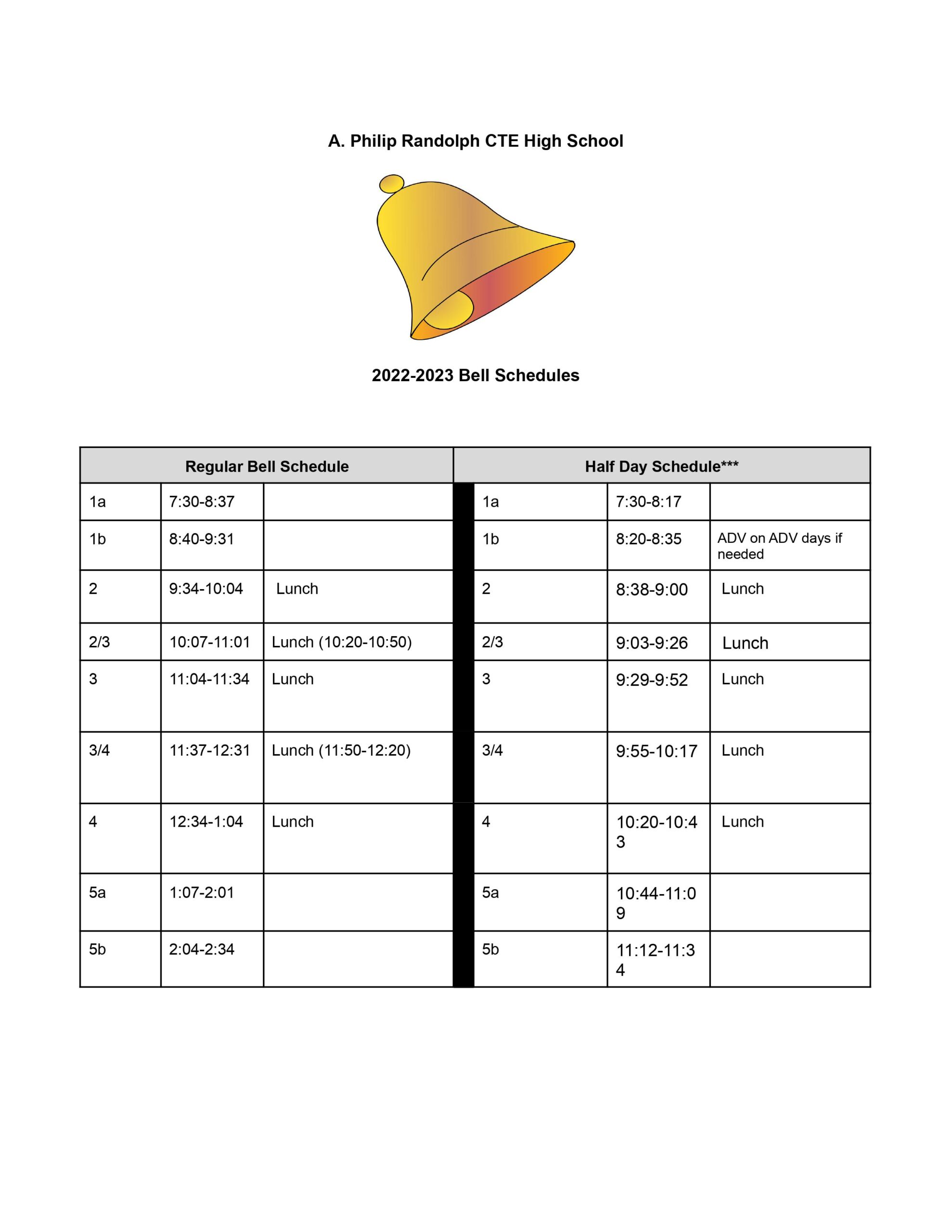 A. Philip Randolph CTE High School

2022-2023 Bell Schedules

| Regular Bell Schedule | | | Half Day Schedule*** | | |
|---|---|---|---|---|---|
| 1a | 7:30-8:37 | | 1a | 7:30-8:17 | |
| 1b | 8:40-9:31 | | 1b | 8:20-8:35 | ADV on ADV days if needed |
| 2 | 9:34-10:04 | Lunch | 2 | 8:38-9:00 | Lunch |
| 2/3 | 10:07-11:01 | Lunch (10:20-10:50) | 2/3 | 9:03-9:26 | Lunch |
| 3 | 11:04-11:34 | Lunch | 3 | 9:29-9:52 | Lunch |
| 3/4 | 11:37-12:31 | Lunch (11:50-12:20) | 3/4 | 9:55-10:17 | Lunch |
| 4 | 12:34-1:04 | Lunch | 4 | 10:20-10:43 | Lunch |
| 5a | 1:07-2:01 | | 5a | 10:44-11:09 | |
| 5b | 2:04-2:34 | | 5b | 11:12-11:34 | |